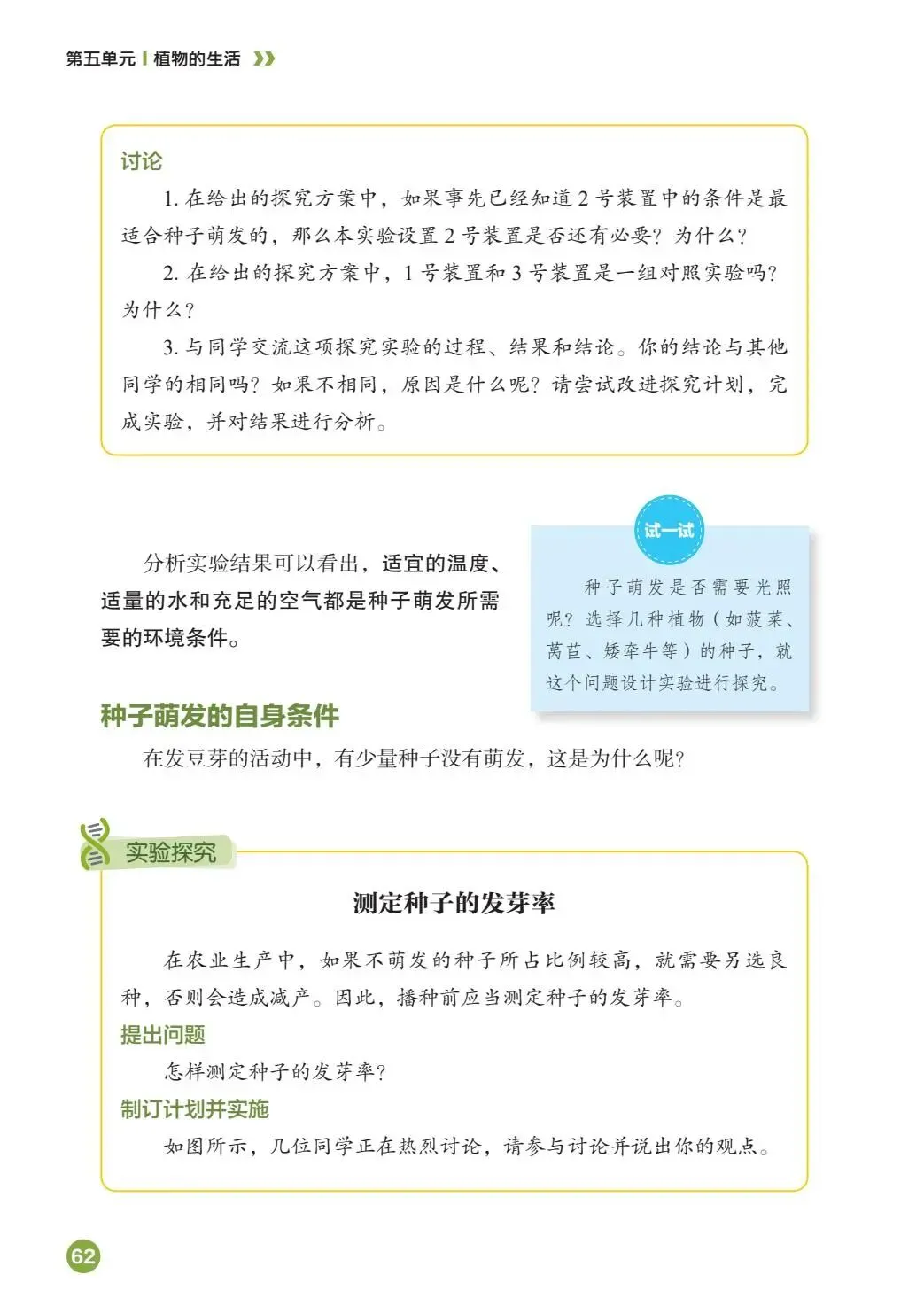 第五单元 | 植物的生活

讨论

1. 在给出的探究方案中，如果事先已经知道 2 号装置中的条件是最适合种子萌发的，那么本实验设置 2 号装置是否还有必要？为什么？

2. 在给出的探究方案中，1 号装置和 3 号装置是一组对照实验吗？为什么？

3. 与同学交流这项探究实验的过程、结果和结论。你的结论与其他同学的相同吗？如果不相同，原因是什么呢？请尝试改进探究计划，完成实验，并对结果进行分析。

分析实验结果可以看出，适宜的温度、适量的水和充足的空气都是种子萌发所需要的环境条件。

试一试

种子萌发是否需要光照呢？选择几种植物（如菠菜、莴苣、矮牵牛等）的种子，就这个问题设计实验进行探究。

种子萌发的自身条件

在发豆芽的活动中，有少量种子没有萌发，这是为什么呢？

实验探究

测定种子的发芽率

在农业生产中，如果不萌发的种子所占比例较高，就需要另选良种，否则会造成减产。因此，播种前应当测定种子的发芽率。

提出问题

怎样测定种子的发芽率？

制订计划并实施

如图所示，几位同学正在热烈讨论，请参与讨论并说出你的观点。

62